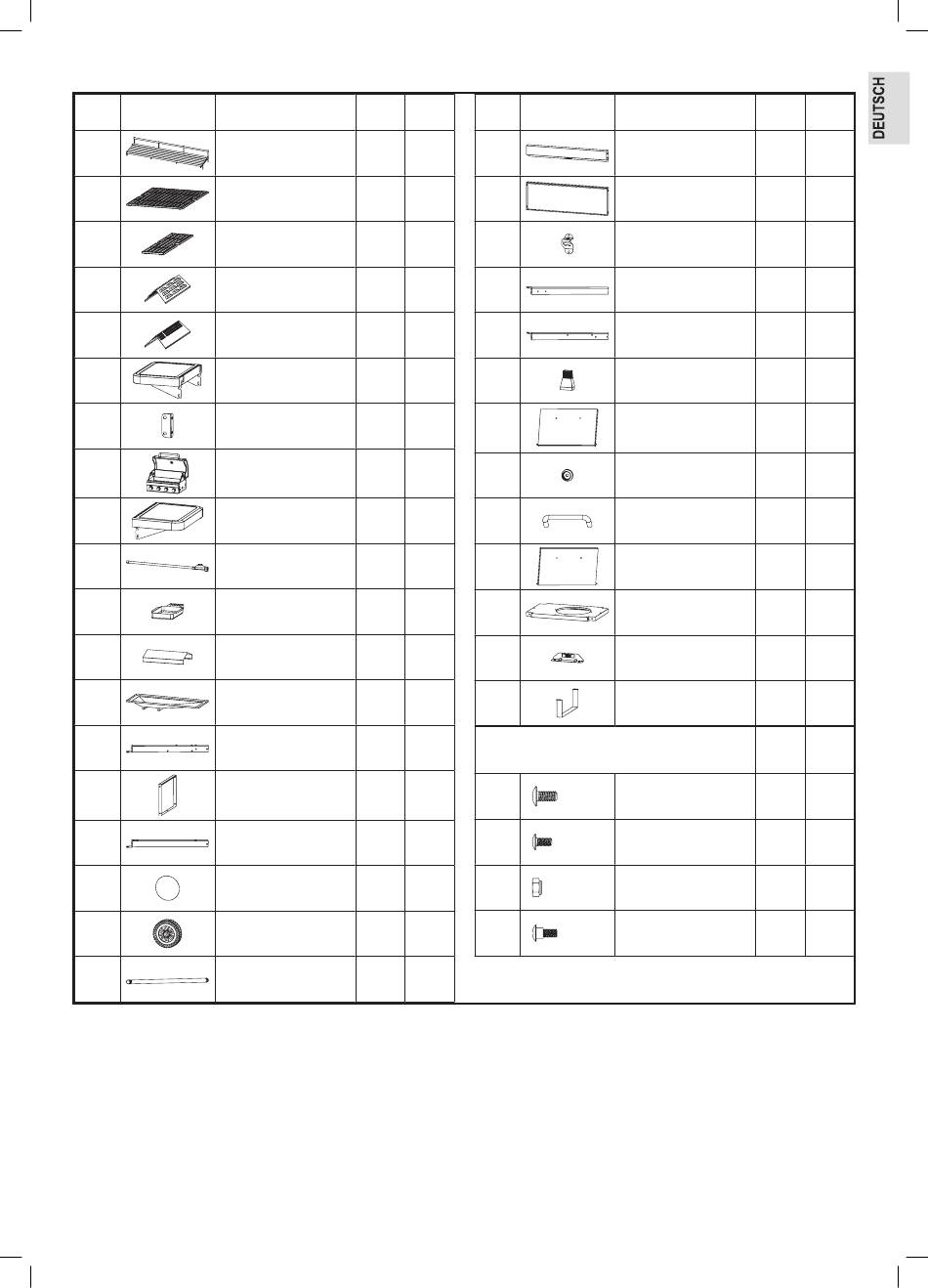 DEUTSCH